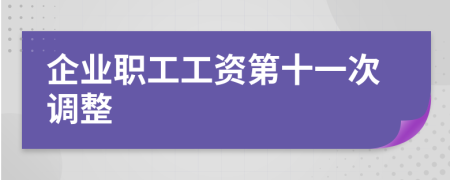 企业职工工资第十一次调整